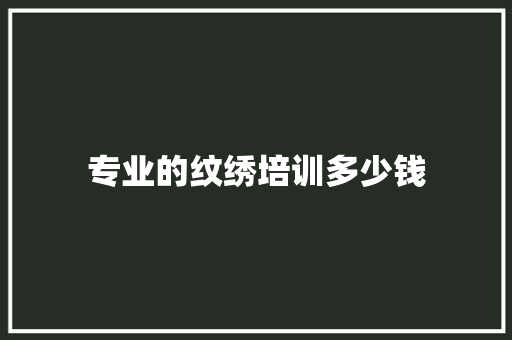 专业的纹绣培训多少钱